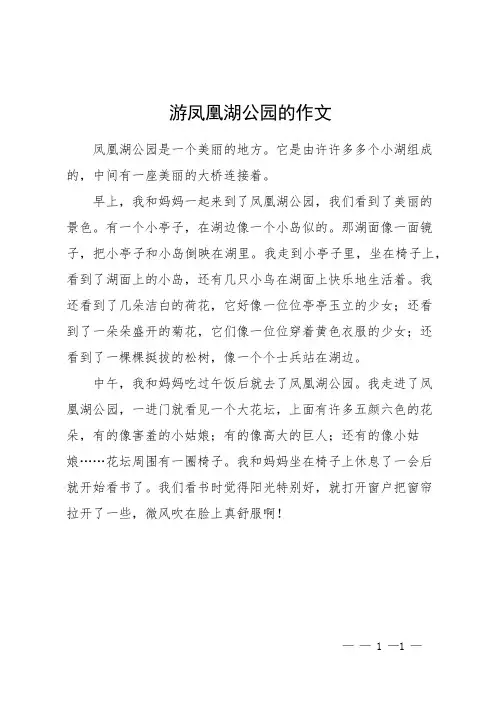 游凤凰湖公园的作文

凤凰湖公园是一个美丽的地方。它是由许许多多个小湖组成的，中间有一座美丽的大桥连接着。

早上，我和妈妈一起来到了凤凰湖公园，我们看到了美丽的景色。有一个小亭子，在湖边像一个小岛似的。那湖面像一面镜子，把小亭子和小岛倒映在湖里。我走到小亭子里，坐在椅子上，看到了湖面上的小岛，还有几只小鸟在湖面上快乐地生活着。我还看到了几朵洁白的荷花，它好像一位位亭亭玉立的少女；还看到了一朵朵盛开的菊花，它们像一位位穿着黄色衣服的少女；还看到了一棵棵挺拔的松树，像一个个士兵站在湖边。

中午，我和妈妈吃过午饭后就去了凤凰湖公园。我走进了凤凰湖公园，一进门就看见一个大花坛，上面有许多五颜六色的花朵，有的像害羞的小姑娘；有的像高大的巨人；还有的像小姑娘……花坛周围有一圈椅子。我和妈妈坐在椅子上休息了一会后就开始看书了。我们看书时觉得阳光特别好，就打开窗户把窗帘拉开了一些，微风吹在脸上真舒服啊！

— — 1 —1 —